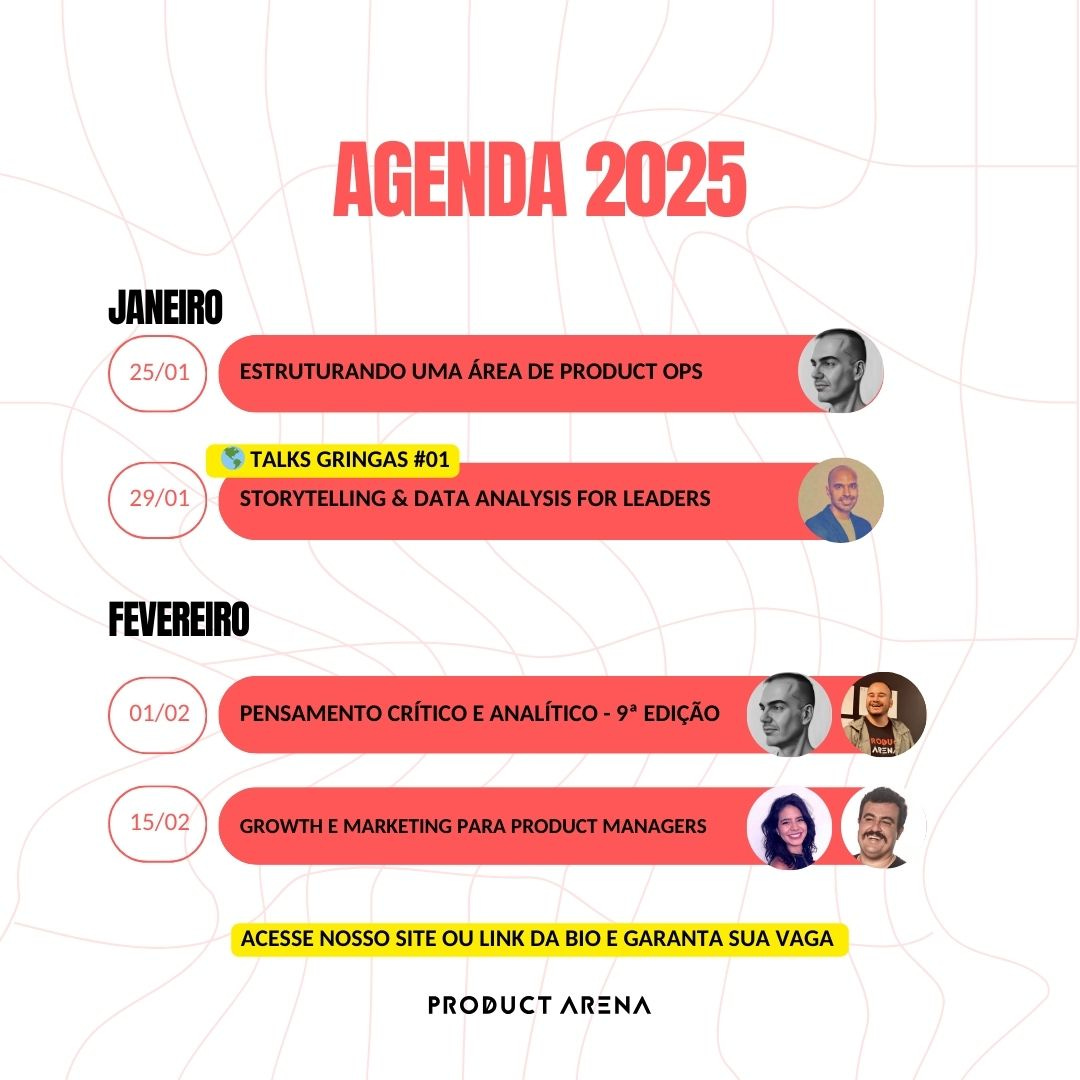 AGENDA 2025

JANEIRO

25/01 ESTRUTURANDO UMA ÁREA DE PRODUCT OPS

🌎 TALKS GRINGAS #01

29/01 STORYTELLING & DATA ANALYSIS FOR LEADERS

FEVEREIRO

01/02 PENSAMENTO CRÍTICO E ANALÍTICO - 9ª EDIÇÃO

15/02 GROWTH E MARKETING PARA PRODUCT MANAGERS

ACESSE NOSSO SITE OU LINK DA BIO E GARANTA SUA VAGA

PRODUCT ARENA